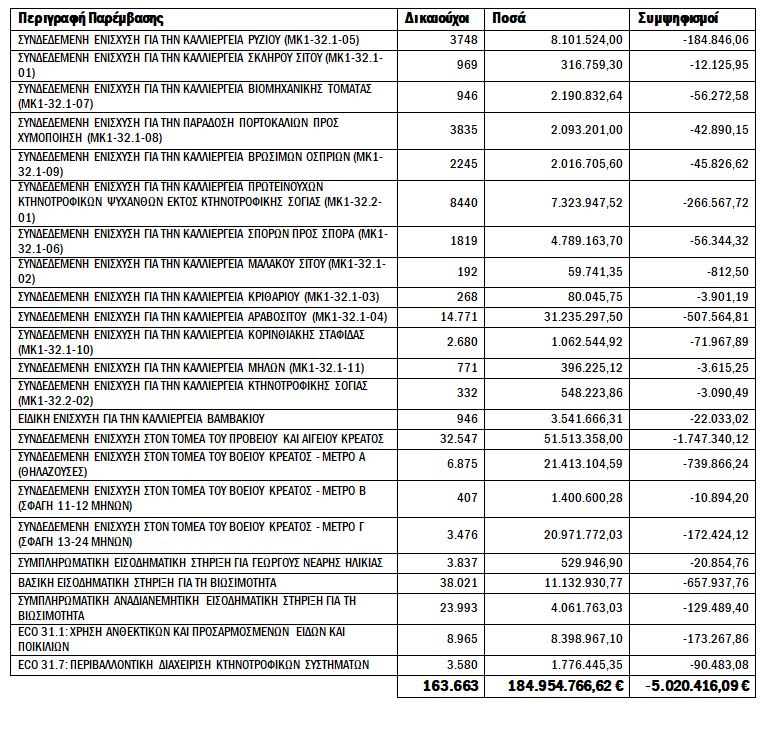 | Περιγραφή Παρέμβασης | Δικαιούχοι | Ποσά | Συμψηφισμοί |
|---|---|---|---|
| ΣΥΝΔΕΔΕΜΕΝΗ ΕΝΙΣΧΥΣΗ ΓΙΑ ΤΗΝ ΚΑΛΛΙΕΡΓΕΙΑ ΡΥΖΙΟΥ (ΜΚ1-32.1-05) | 3748 | 8.101.524,00 | -184.846,06 |
| ΣΥΝΔΕΔΕΜΕΝΗ ΕΝΙΣΧΥΣΗ ΓΙΑ ΤΗΝ ΚΑΛΛΙΕΡΓΕΙΑ ΣΚΛΗΡΟΥ ΣΙΤΟΥ (ΜΚ1-32.1-01) | 969 | 316.759,30 | -12.125,95 |
| ΣΥΝΔΕΔΕΜΕΝΗ ΕΝΙΣΧΥΣΗ ΓΙΑ ΤΗΝ ΚΑΛΛΙΕΡΓΕΙΑ ΒΙΟΜΗΧΑΝΙΚΗΣ ΤΟΜΑΤΑΣ (ΜΚ1-32.1-07) | 946 | 2.190.832,64 | -56.272,58 |
| ΣΥΝΔΕΔΕΜΕΝΗ ΕΝΙΣΧΥΣΗ ΓΙΑ ΤΗΝ ΠΑΡΑΔΟΣΗ ΠΟΡΤΟΚΑΛΙΩΝ ΠΡΟΣ ΧΥΜΟΠΟΙΗΣΗ (ΜΚ1-32.1-08) | 3835 | 2.093.201,00 | -42.890,15 |
| ΣΥΝΔΕΔΕΜΕΝΗ ΕΝΙΣΧΥΣΗ ΓΙΑ ΤΗΝ ΚΑΛΛΙΕΡΓΕΙΑ ΒΡΩΣΙΜΩΝ ΟΣΠΡΙΩΝ (ΜΚ1-32.1-09) | 2245 | 2.016.705,60 | -45.826,62 |
| ΣΥΝΔΕΔΕΜΕΝΗ ΕΝΙΣΧΥΣΗ ΓΙΑ ΤΗΝ ΚΑΛΛΙΕΡΓΕΙΑ ΠΡΩΤΕΙΝΟΥΧΩΝ ΚΤΗΝΟΤΡΟΦΙΚΩΝ ΨΥΧΑΝΘΩΝ ΕΚΤΟΣ ΚΤΗΝΟΤΡΟΦΙΚΗΣ ΣΟΓΙΑΣ (ΜΚ1-32.2-01) | 8440 | 7.323.947,52 | -266.567,72 |
| ΣΥΝΔΕΔΕΜΕΝΗ ΕΝΙΣΧΥΣΗ ΓΙΑ ΤΗΝ ΚΑΛΛΙΕΡΓΕΙΑ ΣΠΟΡΩΝ ΠΡΟΣ ΣΠΟΡΑ (ΜΚ1-32.1-06) | 1819 | 4.789.163,70 | -56.344,32 |
| ΣΥΝΔΕΔΕΜΕΝΗ ΕΝΙΣΧΥΣΗ ΓΙΑ ΤΗΝ ΚΑΛΛΙΕΡΓΕΙΑ ΜΑΛΑΚΟΥ ΣΙΤΟΥ (ΜΚ1-32.1-02) | 192 | 59.741,35 | -812,50 |
| ΣΥΝΔΕΔΕΜΕΝΗ ΕΝΙΣΧΥΣΗ ΓΙΑ ΤΗΝ ΚΑΛΛΙΕΡΓΕΙΑ ΚΡΙΘΑΡΙΟΥ (ΜΚ1-32.1-03) | 268 | 80.045,75 | -3.901,19 |
| ΣΥΝΔΕΔΕΜΕΝΗ ΕΝΙΣΧΥΣΗ ΓΙΑ ΤΗΝ ΚΑΛΛΙΕΡΓΕΙΑ ΑΡΑΒΟΣΙΤΟΥ (ΜΚ1-32.1-04) | 14.771 | 31.235.297,50 | -507.564,81 |
| ΣΥΝΔΕΔΕΜΕΝΗ ΕΝΙΣΧΥΣΗ ΓΙΑ ΤΗΝ ΚΑΛΛΙΕΡΓΕΙΑ ΚΟΡΙΝΘΙΑΚΗΣ ΣΤΑΦΙΔΑΣ (ΜΚ1-32.1-10) | 2.680 | 1.062.544,92 | -71.967,89 |
| ΣΥΝΔΕΔΕΜΕΝΗ ΕΝΙΣΧΥΣΗ ΓΙΑ ΤΗΝ ΚΑΛΛΙΕΡΓΕΙΑ ΜΗΛΩΝ (ΜΚ1-32.1-11) | 771 | 396.225,12 | -3.615,25 |
| ΣΥΝΔΕΔΕΜΕΝΗ ΕΝΙΣΧΥΣΗ ΓΙΑ ΤΗΝ ΚΑΛΛΙΕΡΓΕΙΑ ΚΤΗΝΟΤΡΟΦΙΚΗΣ ΣΟΓΙΑΣ (ΜΚ1-32.2-02) | 332 | 548.223,86 | -3.090,49 |
| ΕΙΔΙΚΗ ΕΝΙΣΧΥΣΗ ΓΙΑ ΤΗΝ ΚΑΛΛΙΕΡΓΕΙΑ ΒΑΜΒΑΚΙΟΥ | 946 | 3.541.666,31 | -22.033,02 |
| ΣΥΝΔΕΔΕΜΕΝΗ ΕΝΙΣΧΥΣΗ ΣΤΟΝ ΤΟΜΕΑ ΤΟΥ ΠΡΟΒΕΙΟΥ ΚΑΙ ΑΙΓΕΙΟΥ ΚΡΕΑΤΟΣ | 32.547 | 51.513.358,00 | -1.747.340,12 |
| ΣΥΝΔΕΔΕΜΕΝΗ ΕΝΙΣΧΥΣΗ ΣΤΟΝ ΤΟΜΕΑ ΤΟΥ ΒΟΕΙΟΥ ΚΡΕΑΤΟΣ - ΜΕΤΡΟ Α (ΘΗΛΑΖΟΥΣΕΣ) | 6.875 | 21.413.104,59 | -739.866,24 |
| ΣΥΝΔΕΔΕΜΕΝΗ ΕΝΙΣΧΥΣΗ ΣΤΟΝ ΤΟΜΕΑ ΤΟΥ ΒΟΕΙΟΥ ΚΡΕΑΤΟΣ - ΜΕΤΡΟ Β (ΣΦΑΓΗ 11-12 ΜΗΝΩΝ) | 407 | 1.400.600,28 | -10.894,20 |
| ΣΥΝΔΕΔΕΜΕΝΗ ΕΝΙΣΧΥΣΗ ΣΤΟΝ ΤΟΜΕΑ ΤΟΥ ΒΟΕΙΟΥ ΚΡΕΑΤΟΣ - ΜΕΤΡΟ Γ (ΣΦΑΓΗ 13-24 ΜΗΝΩΝ) | 3.476 | 20.971.772,03 | -172.424,12 |
| ΣΥΜΠΛΗΡΩΜΑΤΙΚΗ ΕΙΣΟΔΗΜΑΤΙΚΗ ΣΤΗΡΙΞΗ ΓΙΑ ΓΕΩΡΓΟΥΣ ΝΕΑΡΗΣ ΗΛΙΚΙΑΣ | 3.837 | 529.946,90 | -20.854,76 |
| ΒΑΣΙΚΗ ΕΙΣΟΔΗΜΑΤΙΚΗ ΣΤΗΡΙΞΗ ΓΙΑ ΤΗ ΒΙΩΣΙΜΟΤΗΤΑ | 38.021 | 11.132.930,77 | -657.937,76 |
| ΣΥΜΠΛΗΡΩΜΑΤΙΚΗ ΑΝΑΔΙΑΝΕΜΗΤΙΚΗ ΕΙΣΟΔΗΜΑΤΙΚΗ ΣΤΗΡΙΞΗ ΓΙΑ ΤΗ ΒΙΩΣΙΜΟΤΗΤΑ | 23.993 | 4.061.763,03 | -129.489,40 |
| ECO 31.1: ΧΡΗΣΗ ΑΝΘΕΚΤΙΚΩΝ ΚΑΙ ΠΡΟΣΑΡΜΟΣΜΕΝΩΝ ΕΙΔΩΝ ΚΑΙ ΠΟΙΚΙΛΙΩΝ | 8.965 | 8.398.967,10 | -173.267,86 |
| ECO 31.7: ΠΕΡΙΒΑΛΛΟΝΤΙΚΗ ΔΙΑΧΕΙΡΙΣΗ ΚΤΗΝΟΤΡΟΦΙΚΩΝ ΣΥΣΤΗΜΑΤΩΝ | 3.580 | 1.776.445,35 | -90.483,08 |
|  | 163.663 | 184.954.766,62 € | -5.020.416,09 € |